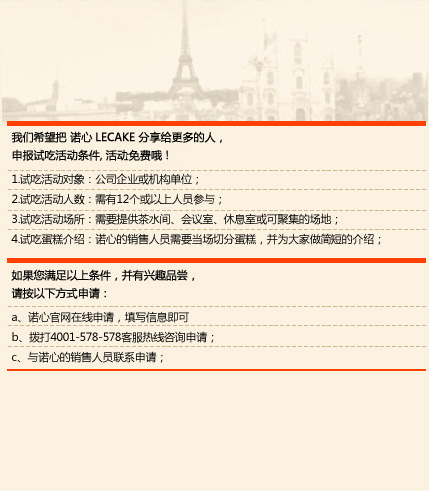 我们希望把 诺心 LECAKE 分享给更多的人，
申报试吃活动条件, 活动免费哦！

1.试吃活动对象：公司企业或机构单位；

2.试吃活动人数：需有12个或以上人员参与；

3.试吃活动场所：需要提供茶水间、会议室、休息室或可聚集的场地；

4.试吃蛋糕介绍：诺心的销售人员需要当场切分蛋糕，并为大家做简短的介绍；

如果您满足以上条件，并有兴趣品尝，
请按以下方式申请：

a、诺心官网在线申请，填写信息即可

b、拨打4001-578-578客服热线咨询申请；

c、与诺心的销售人员联系申请；